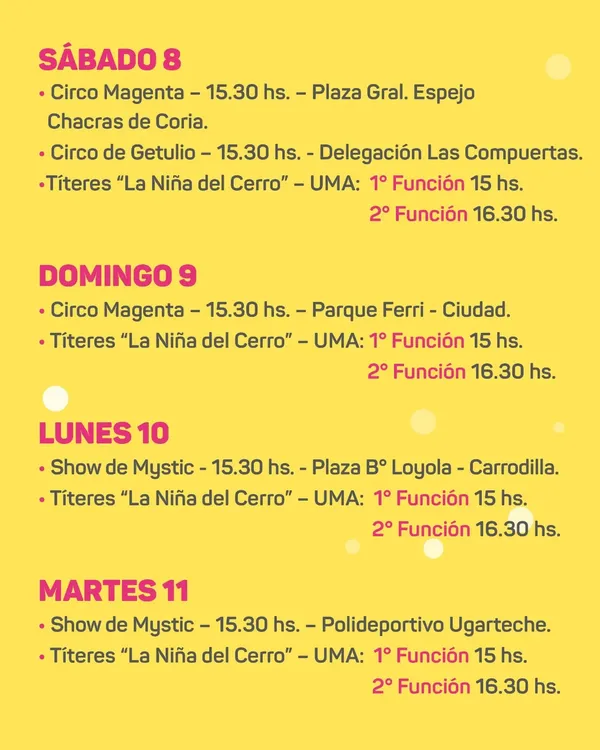 SÁBADO 8
• Circo Magenta – 15.30 hs. – Plaza Gral. Espejo Chacras de Coria.
• Circo de Getulio – 15.30 hs. - Delegación Las Compuertas.
•Títeres “La Niña del Cerro” – UMA: 1° Función 15 hs.
2° Función 16.30 hs.

DOMINGO 9
• Circo Magenta – 15.30 hs. – Parque Ferri - Ciudad.
• Títeres “La Niña del Cerro” – UMA: 1° Función 15 hs.
2° Función 16.30 hs.

LUNES 10
• Show de Mystic - 15.30 hs. - Plaza B° Loyola - Carrodilla.
• Títeres “La Niña del Cerro” – UMA: 1° Función 15 hs.
2° Función 16.30 hs.

MARTES 11
• Show de Mystic – 15.30 hs. – Polideportivo Ugarteche.
• Títeres “La Niña del Cerro” – UMA: 1° Función 15 hs.
2° Función 16.30 hs.